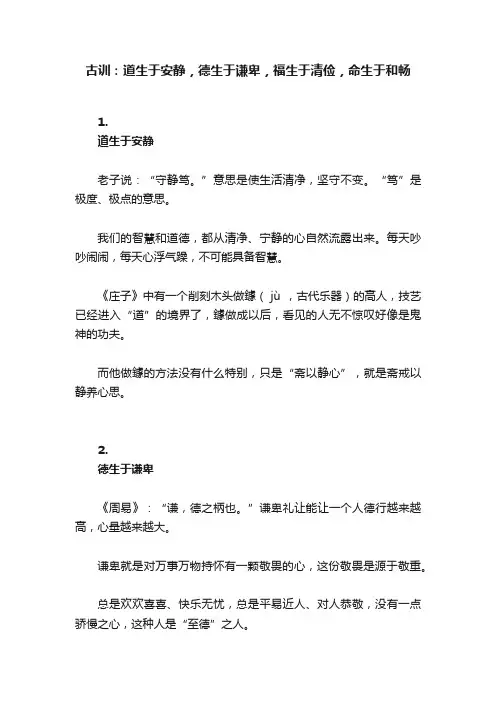 古训：道生于安静，德生于谦卑，福生于清俭，命生于和畅

1.
道生于安静

老子说：“守静笃。”意思是使生活清净，坚守不变。“笃”是极度、极点的意思。

我们的智慧和道德，都从清净、宁静的心自然流露出来。每天吵吵闹闹，每天心浮气躁，不可能具备智慧。

《庄子》中有一个削刻木头做鐻（jù，古代乐器）的高人，技艺已经进入“道”的境界了，鐻做成以后，看见的人无不惊叹好像是鬼神的功夫。

而他做鐻的方法没有什么特别，只是“斋以静心”，就是斋戒以静养心思。

2.
德生于谦卑

《周易》：“谦，德之柄也。”谦卑礼让能让一个人德行越来越高，心量越来越大。

谦卑就是对万事万物持怀有一颗敬畏的心，这份敬畏是源于敬重。

总是欢欢喜喜、快乐无忧，总是平易近人、对人恭敬，没有一点骄慢之心，这种人是“至德”之人。